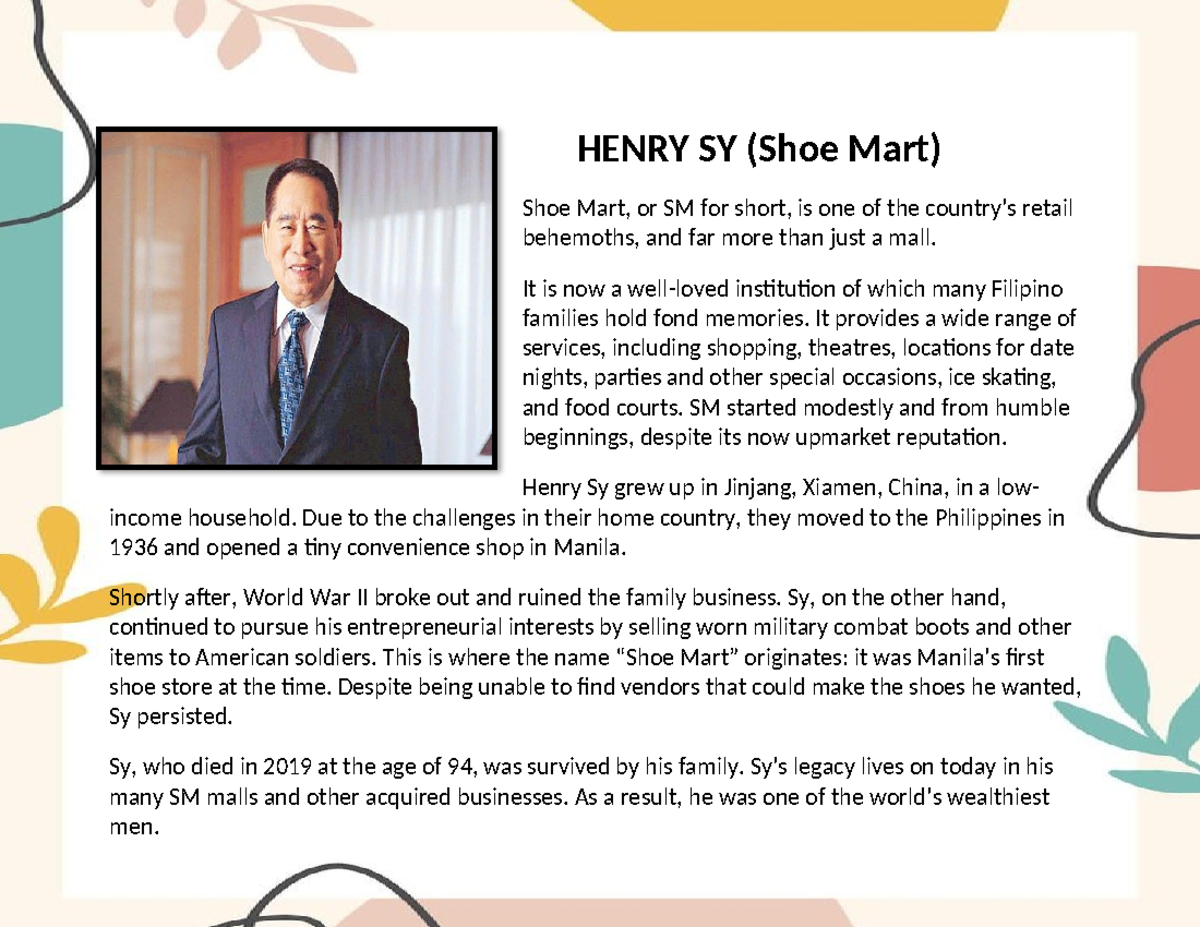 HENRY SY (Shoe Mart)

Shoe Mart, or SM for short, is one of the country's retail behemoths, and far more than just a mall.

It is now a well-loved institution of which many Filipino families hold fond memories. It provides a wide range of services, including shopping, theatres, locations for date nights, parties and other special occasions, ice skating, and food courts. SM started modestly and from humble beginnings, despite its now upmarket reputation.

Henry Sy grew up in Jinjang, Xiamen, China, in a low-income household. Due to the challenges in their home country, they moved to the Philippines in 1936 and opened a tiny convenience shop in Manila.

Shortly after, World War II broke out and ruined the family business. Sy, on the other hand, continued to pursue his entrepreneurial interests by selling worn military combat boots and other items to American soldiers. This is where the name "Shoe Mart" originates: it was Manila's first shoe store at the time. Despite being unable to find vendors that could make the shoes he wanted, Sy persisted.

Sy, who died in 2019 at the age of 94, was survived by his family. Sy's legacy lives on today in his many SM malls and other acquired businesses. As a result, he was one of the world's wealthiest men.